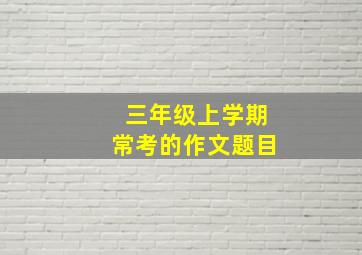 三年级上学期
常考的作文题目